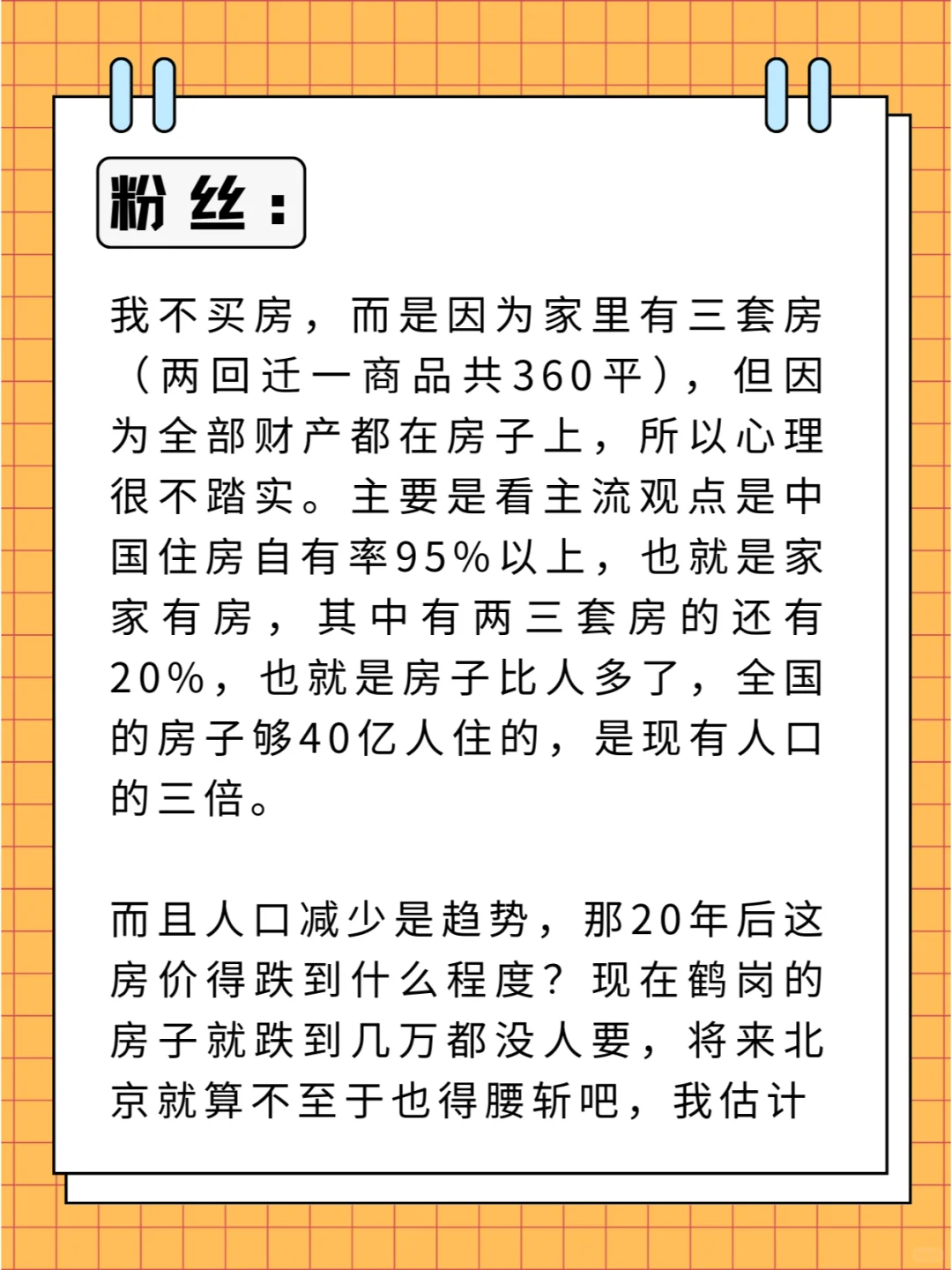 粉丝：

我不买房，而是因为家里有三套房（两回迁一商品共360平），但因为全部财产都在房子上，所以心理很不踏实。主要是看主流观点是中国住房自有率95%以上，也就是家家有房，其中有两三套房的还有20%，也就是房子比人多了，全国的房子够40亿人住的，是现有人口的三倍。

而且人口减少是趋势，那20年后这房价得跌到什么程度？现在鹤岗的房子就跌到几万都没人要，将来北京就算不至于也得腰斩吧，我估计